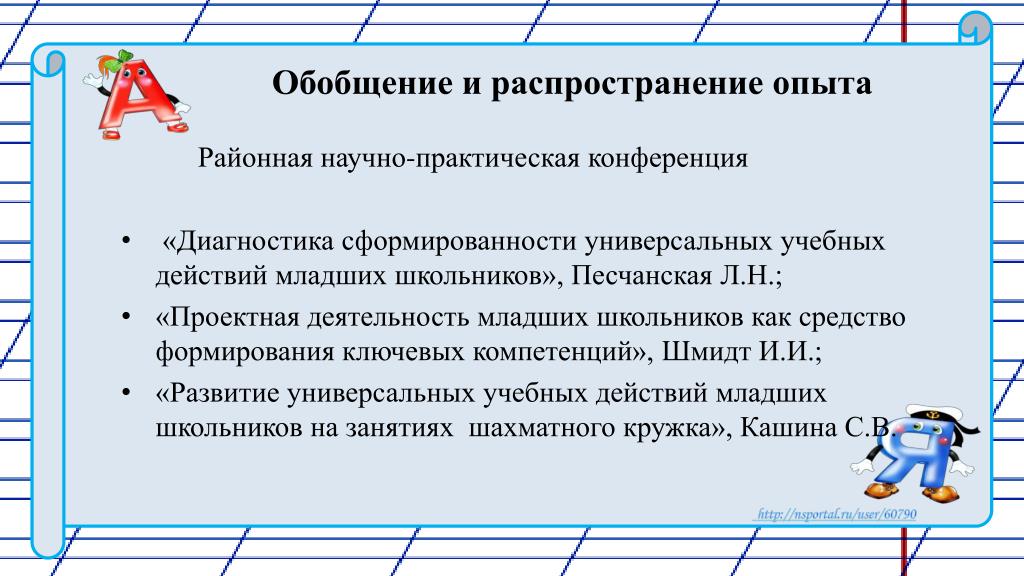 Обобщение и распространение опыта

Районная научно-практическая конференция

• «Диагностика сформированности универсальных учебных действий младших школьников», Песчанская Л.Н.;
• «Проектная деятельность младших школьников как средство формирования ключевых компетенций», Шмидт И.И.;
• «Развитие универсальных учебных действий младших школьников на занятиях шахматного кружка», Кашина С.В.

http://nsportal.ru/user/60790